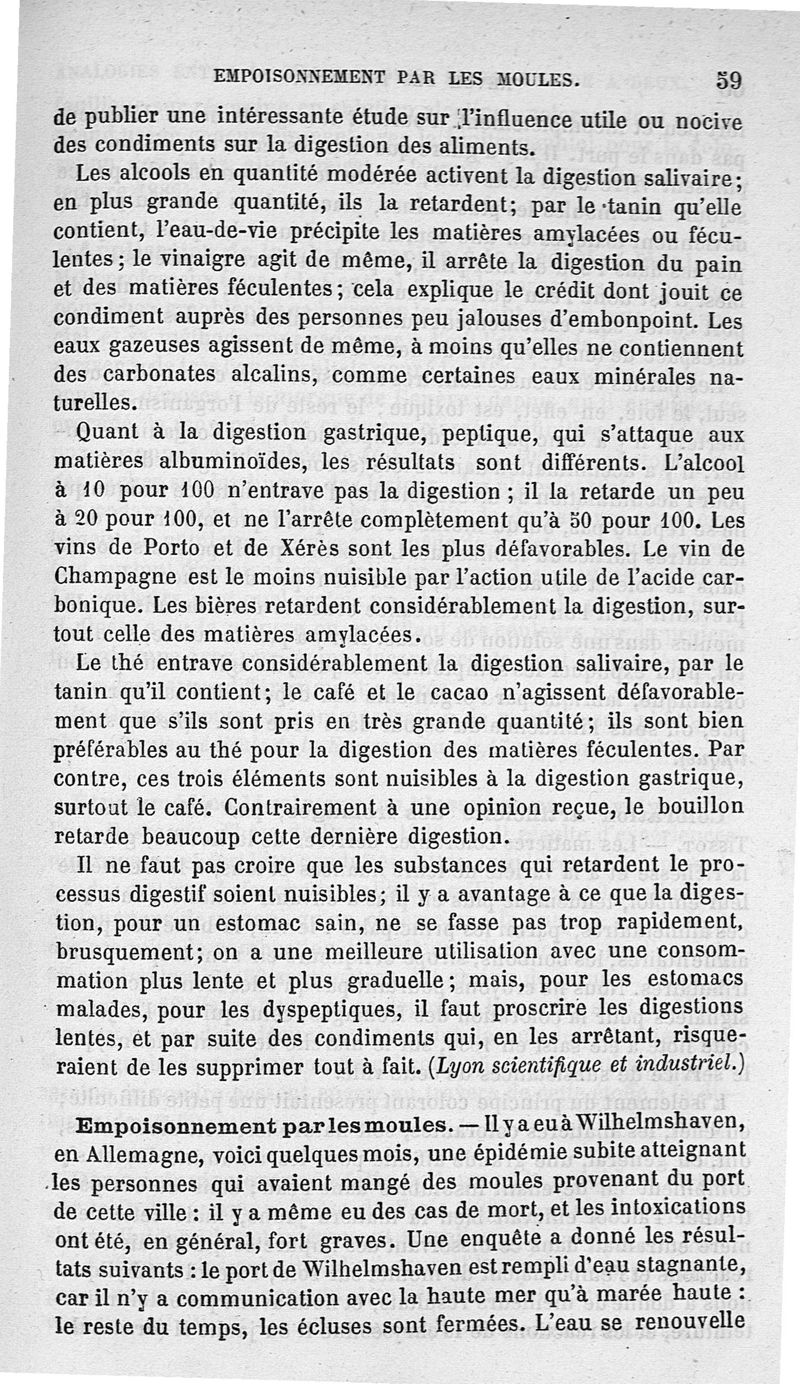 EMPOISONNEMENT PAR LES MOULES. 59

de publier une intéressante étude sur l'influence utile ou nocive des condiments sur la digestion des aliments.

Les alcools en quantité modérée activent la digestion salivaire; en plus grande quantité, ils la retardent; par le tanin qu'elle contient, l'eau-de-vie précipite les matières amylacées ou féculentes; le vinaigre agit de même, il arrête la digestion du pain et des matières féculentes; cela explique le crédit dont jouit ce condiment auprès des personnes peu jalouses d'embonpoint. Les eaux gazeuses agissent de même, à moins qu'elles ne contiennent des carbonates alcalins, comme certaines eaux minérales naturelles.

Quant à la digestion gastrique, peptique, qui s'attaque aux matières albuminoïdes, les résultats sont différents. L'alcool à 10 pour 100 n'entrave pas la digestion; il la retarde un peu à 20 pour 100, et ne l'arrête complètement qu'à 50 pour 100. Les vins de Porto et de Xérès sont les plus défavorables. Le vin de Champagne est le moins nuisible par l'action utile de l'acide carbonique. Les bières retardent considérablement la digestion, surtout celle des matières amylacées.

Le thé entrave considérablement la digestion salivaire, par le tanin qu'il contient; le café et le cacao n'agissent défavorablement que s'ils sont pris en très grande quantité; ils sont bien préférables au thé pour la digestion des matières féculentes. Par contre, ces trois éléments sont nuisibles à la digestion gastrique, surtout le café. Contrairement à une opinion reçue, le bouillon retarde beaucoup cette dernière digestion.

Il ne faut pas croire que les substances qui retardent le processus digestif soient nuisibles; il y a avantage à ce que la digestion, pour un estomac sain, ne se fasse pas trop rapidement, brusquement; on a une meilleure utilisation avec une consommation plus lente et plus graduelle; mais, pour les estomacs malades, pour les dyspeptiques, il faut proscrire les digestions lentes, et par suite des condiments qui, en les arrêtant, risqueraient de les supprimer tout à fait. (Lyon scientifique et industriel.)

Empoisonnement par les moules. — Il y a eu à Wilhelmshaven, en Allemagne, voici quelques mois, une épidémie subite atteignant les personnes qui avaient mangé des moules provenant du port de cette ville : il y a même eu des cas de mort, et les intoxications ont été, en général, fort graves. Une enquête a donné les résultats suivants : le port de Wilhelmshaven est rempli d'eau stagnante, car il n'y a communication avec la haute mer qu'à marée haute : le reste du temps, les écluses sont fermées. L'eau se renouvelle